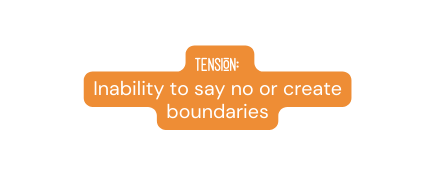 TENSION:

Inability to say no or create boundaries